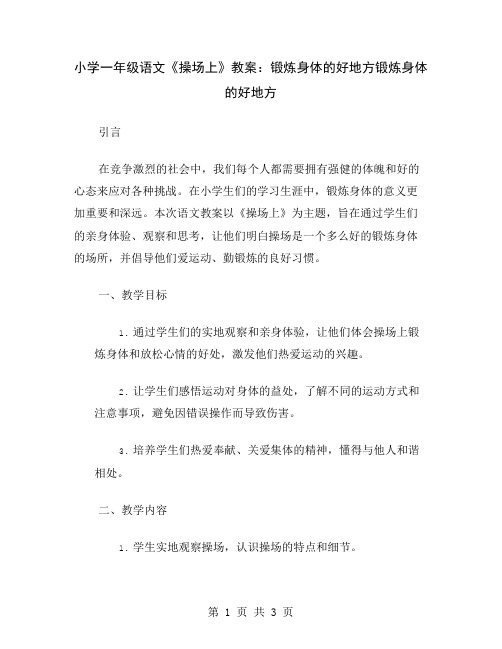 小学一年级语文《操场上》教案：锻炼身体的好地方锻炼身体的好地方

引言

在竞争激烈的社会中，我们每个人都需要拥有强健的体魄和好的心态来应对各种挑战。在小学生们的学习生涯中，锻炼身体的意义更加重要和深远。本次语文教案以《操场上》为主题，旨在通过学生们的亲身体验、观察和思考，让他们明白操场是一个多么好的锻炼身体的场所，并倡导他们爱运动、勤锻炼的良好习惯。

一、教学目标

1. 通过学生们的实地观察和亲身体验，让他们体会操场上锻炼身体和放松心情的好处，激发他们热爱运动的兴趣。

2. 让学生们感悟运动对身体的益处，了解不同的运动方式和注意事项，避免因错误操作而导致伤害。

3. 培养学生们热爱奉献、关爱集体的精神，懂得与他人和谐相处。

二、教学内容

1. 学生实地观察操场，认识操场的特点和细节。

第 1 页 共 3 页